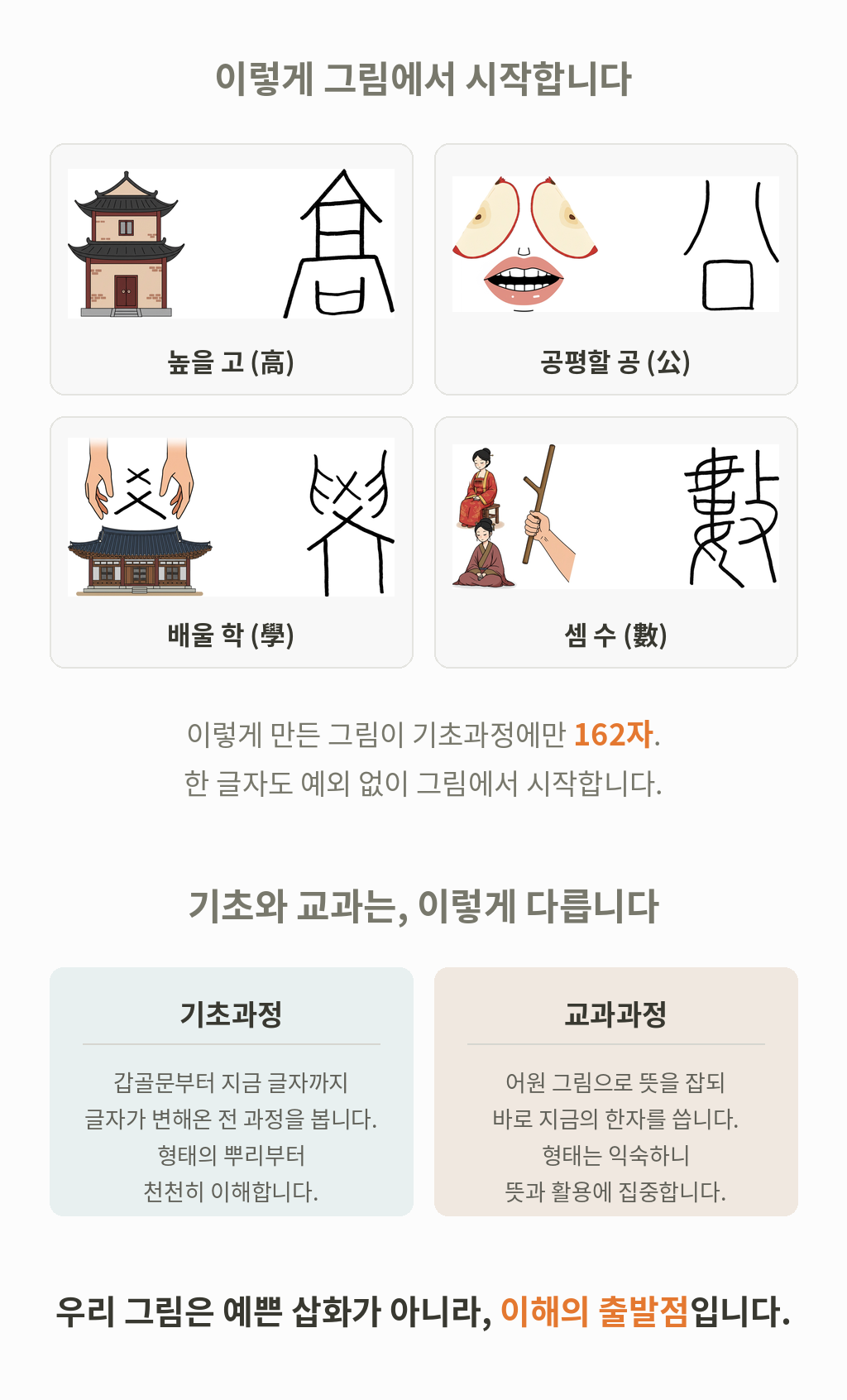 이렇게 그림에서 시작합니다

높을 고 (高)

공평할 공 (公)

배울 학 (學)

셈 수 (數)

이렇게 만든 그림이 기초과정에만 162자.
한 글자도 예외 없이 그림에서 시작합니다.

기초와 교과는, 이렇게 다릅니다

기초과정

갑골문부터 지금 글자까지 글자가 변해온 전 과정을 봅니다. 형태의 뿌리부터 천천히 이해합니다.

교과과정

어원 그림으로 뜻을 잡되 바로 지금의 한자를 씁니다. 형태는 익숙하니 뜻과 활용에 집중합니다.

우리 그림은 예쁜 삽화가 아니라, 이해의 출발점입니다.